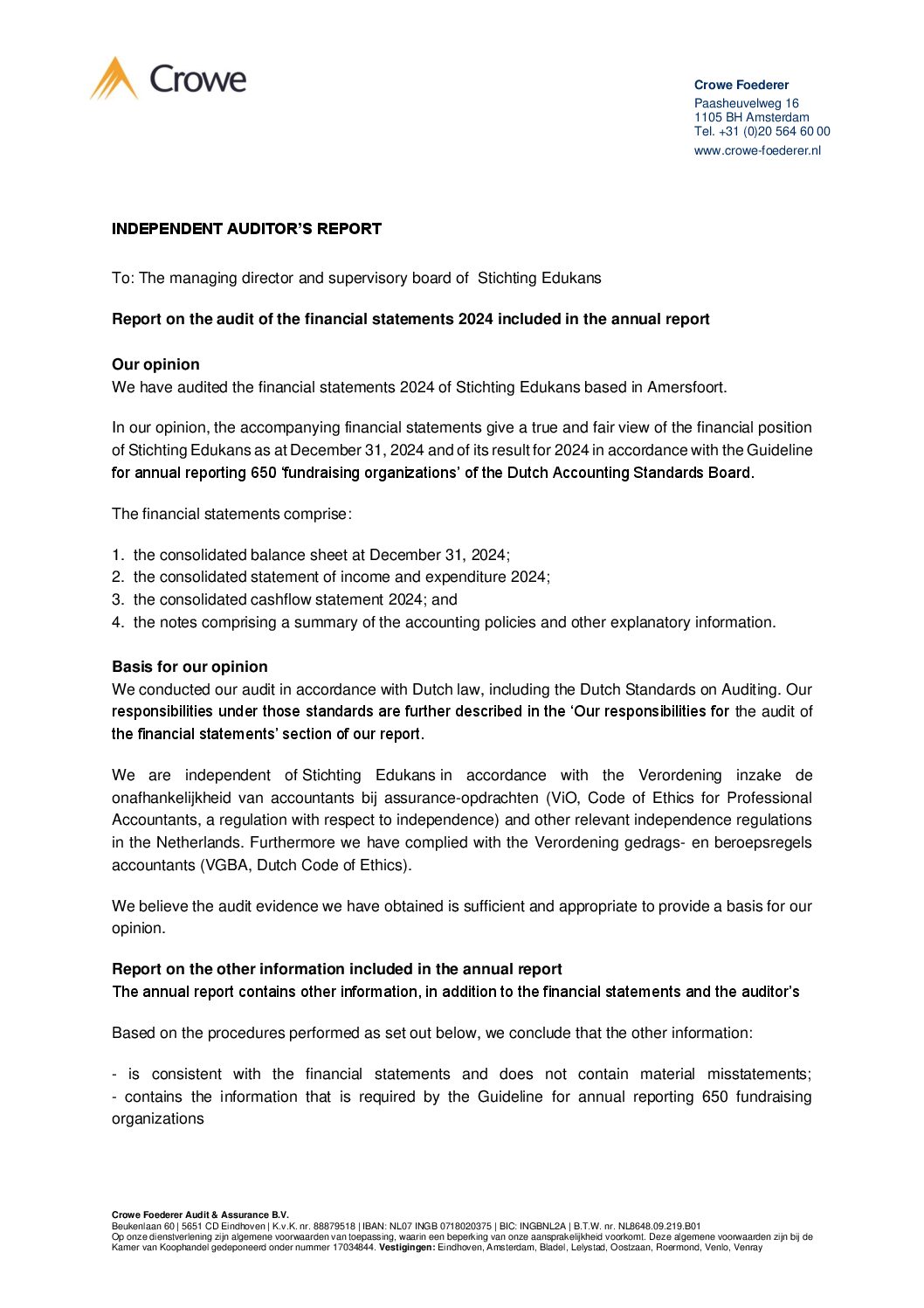 Crowe

Crowe Foederer
Paasheuvelweg 16
1105 BH Amsterdam
Tel. +31 (0)20 564 60 00
www.crowe-foederer.nl

INDEPENDENT AUDITOR'S REPORT

To: The managing director and supervisory board of Stichting Edukans

Report on the audit of the financial statements 2024 included in the annual report

Our opinion
We have audited the financial statements 2024 of Stichting Edukans based in Amersfoort.

In our opinion, the accompanying financial statements give a true and fair view of the financial position of Stichting Edukans as at December 31, 2024 and of its result for 2024 in accordance with the Guideline for annual reporting 650 'fundraising organizations' of the Dutch Accounting Standards Board.

The financial statements comprise:

1. the consolidated balance sheet at December 31, 2024;
2. the consolidated statement of income and expenditure 2024;
3. the consolidated cashflow statement 2024; and
4. the notes comprising a summary of the accounting policies and other explanatory information.

Basis for our opinion
We conducted our audit in accordance with Dutch law, including the Dutch Standards on Auditing. Our responsibilities under those standards are further described in the 'Our responsibilities for the audit of the financial statements' section of our report.

We are independent of Stichting Edukans in accordance with the Verordening inzake de onafhankelijkheid van accountants bij assurance-opdrachten (ViO, Code of Ethics for Professional Accountants, a regulation with respect to independence) and other relevant independence regulations in the Netherlands. Furthermore we have complied with the Verordening gedrags- en beroepsregels accountants (VGBA, Dutch Code of Ethics).

We believe the audit evidence we have obtained is sufficient and appropriate to provide a basis for our opinion.

Report on the other information included in the annual report
The annual report contains other information, in addition to the financial statements and the auditor's

Based on the procedures performed as set out below, we conclude that the other information:

- is consistent with the financial statements and does not contain material misstatements;
- contains the information that is required by the Guideline for annual reporting 650 fundraising organizations

Crowe Foederer Audit & Assurance B.V.
Beukenlaan 60 | 5651 CD Eindhoven | K.v.K. nr. 88879518 | IBAN: NL07 INGB 0718020375 | BIC: INGBNL2A | B.T.W. nr. NL8648.09.219.B01
Op onze dienstverlening zijn algemene voorwaarden van toepassing, waarin een beperking van onze aansprakelijkheid voorkomt. Deze algemene voorwaarden zijn bij de Kamer van Koophandel gedeponeerd onder nummer 17034844. Vestigingen: Eindhoven, Amsterdam, Bladel, Lelystad, Oostzaan, Roermond, Venlo, Venray